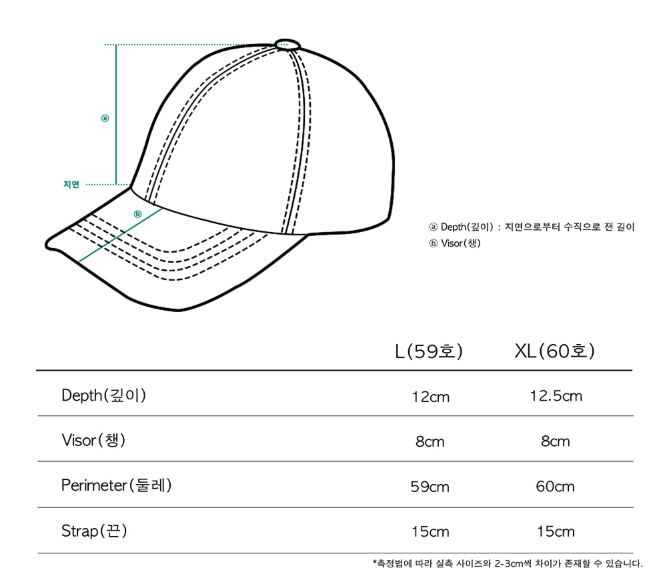 ⓐ

지면

ⓑ

ⓐ Depth(깊이) : 지면으로부터 수직으로 잰 길이
ⓑ Visor(챙)

| | L(59호) | XL(60호) |
|---|---|---|
| Depth(깊이) | 12cm | 12.5cm |
| Visor(챙) | 8cm | 8cm |
| Perimeter(둘레) | 59cm | 60cm |
| Strap(끈) | 15cm | 15cm |

*측정법에 따라 실측 사이즈와 2-3cm씩 차이가 존재할 수 있습니다.